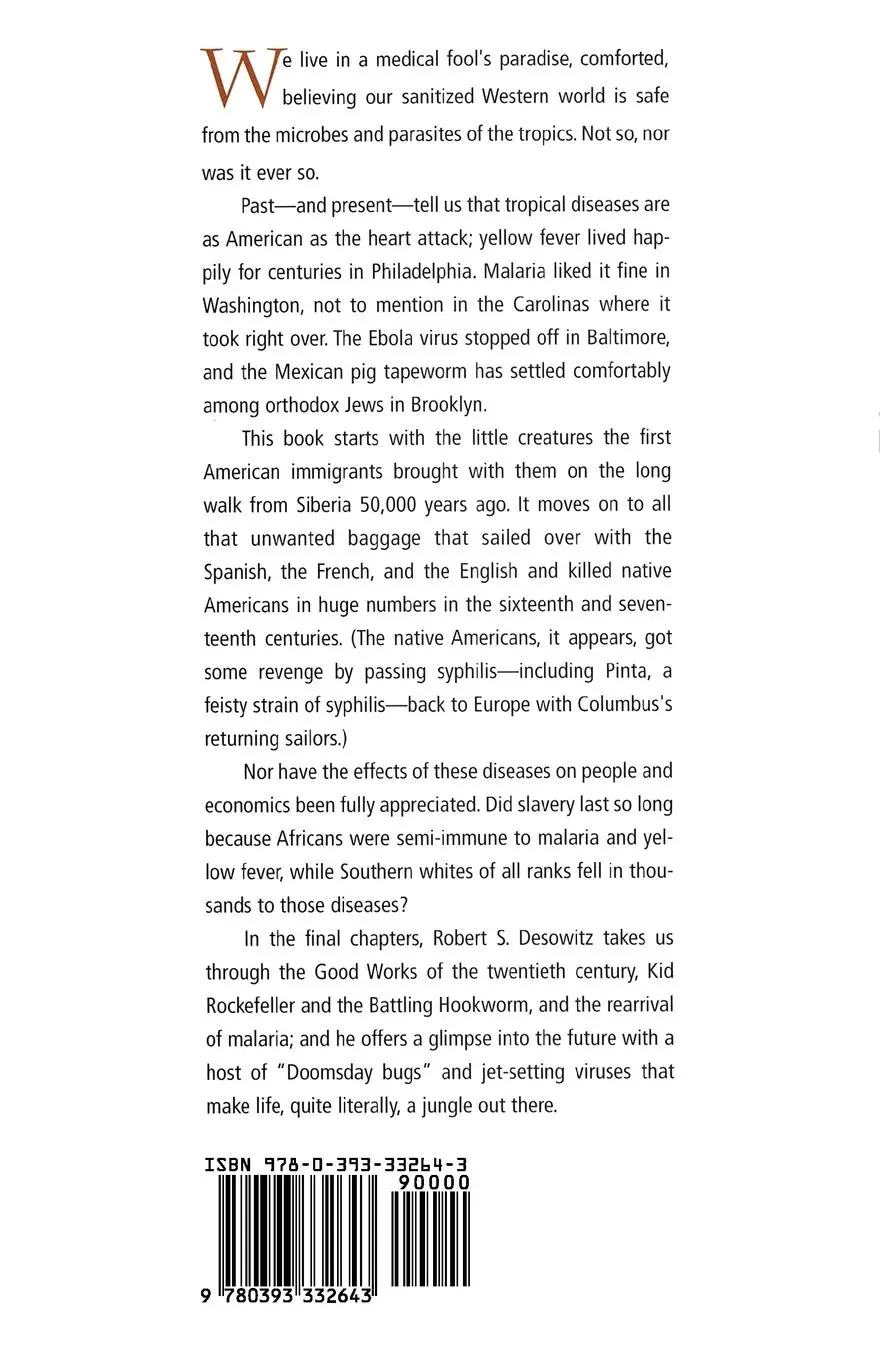 We live in a medical fool's paradise, comforted, believing our sanitized Western world is safe from the microbes and parasites of the tropics. Not so, nor was it ever so.

Past—and present—tell us that tropical diseases are as American as the heart attack; yellow fever lived happily for centuries in Philadelphia. Malaria liked it fine in Washington, not to mention in the Carolinas where it took right over. The Ebola virus stopped off in Baltimore, and the Mexican pig tapeworm has settled comfortably among orthodox Jews in Brooklyn.

This book starts with the little creatures the first American immigrants brought with them on the long walk from Siberia 50,000 years ago. It moves on to all that unwanted baggage that sailed over with the Spanish, the French, and the English and killed native Americans in huge numbers in the sixteenth and seventeenth centuries. (The native Americans, it appears, got some revenge by passing syphilis—including Pinta, a feisty strain of syphilis—back to Europe with Columbus's returning sailors.)

Nor have the effects of these diseases on people and economics been fully appreciated. Did slavery last so long because Africans were semi-immune to malaria and yellow fever, while Southern whites of all ranks fell in thousands to those diseases?

In the final chapters, Robert S. Desowitz takes us through the Good Works of the twentieth century, Kid Rockefeller and the Battling Hookworm, and the rearrival of malaria; and he offers a glimpse into the future with a host of "Doomsday bugs" and jet-setting viruses that make life, quite literally, a jungle out there.

ISBN 978-0-393-33264-3
90000
9 780393 332643